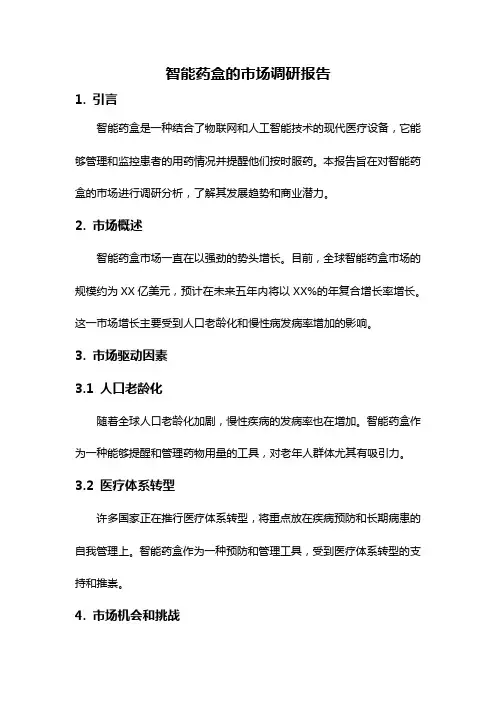 智能药盒的市场调研报告

1. 引言

智能药盒是一种结合了物联网和人工智能技术的现代医疗设备，它能够管理和监控患者的用药情况并提醒他们按时服药。本报告旨在对智能药盒的市场进行调研分析，了解其发展趋势和商业潜力。

2. 市场概述

智能药盒市场一直在以强劲的势头增长。目前，全球智能药盒市场的规模约为 XX 亿美元，预计在未来五年内将以 XX%的年复合增长率增长。这一市场增长主要受到人口老龄化和慢性病发病率增加的影响。

3. 市场驱动因素

3.1 人口老龄化

随着全球人口老龄化加剧，慢性疾病的发病率也在增加。智能药盒作为一种能够提醒和管理药物用量的工具，对老年人群体尤其有吸引力。

3.2 医疗体系转型

许多国家正在推行医疗体系转型，将重点放在疾病预防和长期病患的自我管理上。智能药盒作为一种预防和管理工具，受到医疗体系转型的支持和推崇。

4. 市场机会和挑战